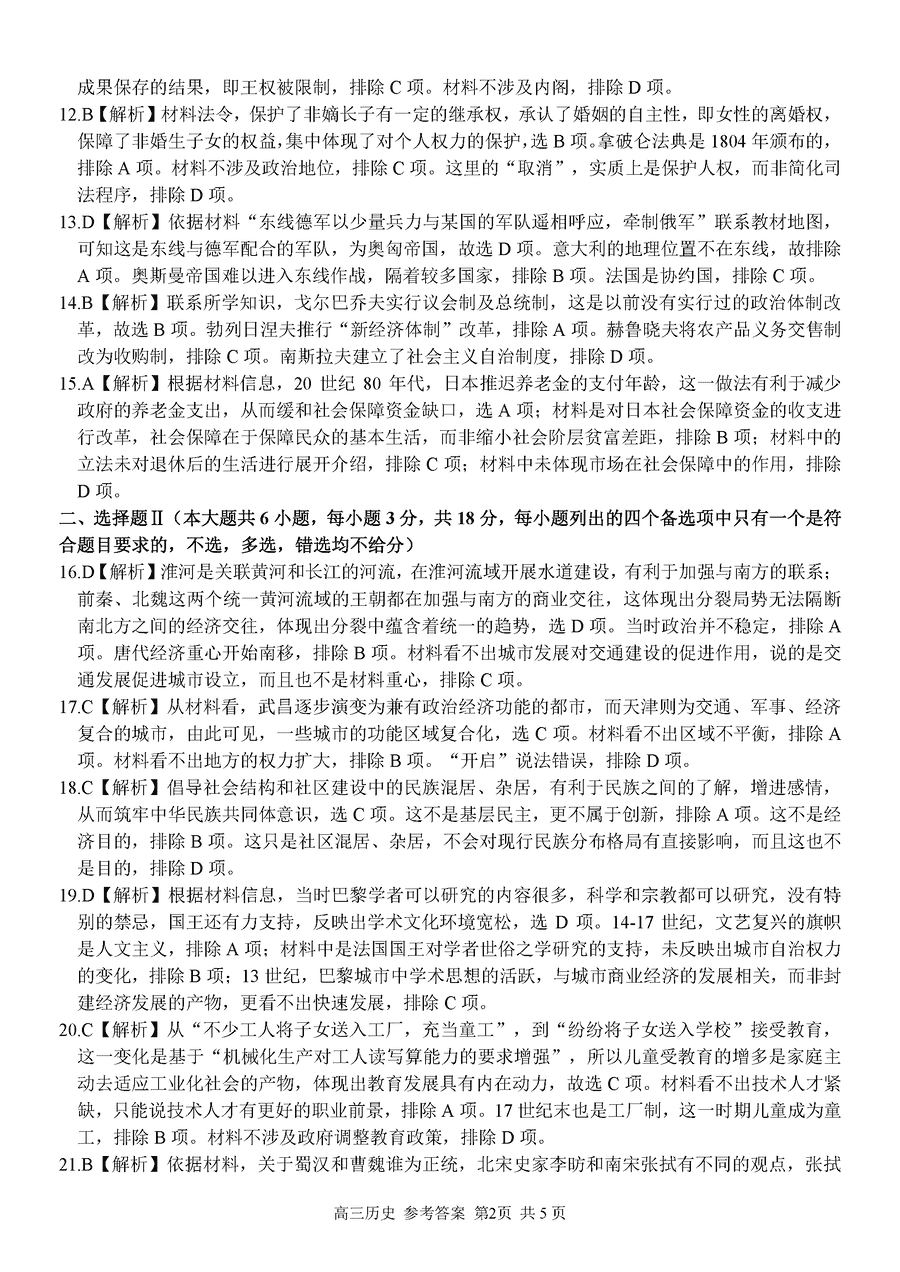 成果保存的结果，即王权被限制，排除 C 项。材料不涉及内阁，排除 D 项。

12.B【解析】材料法令，保护了非嫡长子有一定的继承权，承认了婚姻的自主性，即女性的离婚权，保障了非婚生子女的权益，集中体现了对个人权力的保护，选 B 项。拿破仑法典是 1804 年颁布的，排除 A 项。材料不涉及政治地位，排除 C 项。这里的“取消”，实质上是保护人权，而非简化司法程序，排除 D 项。

13.D【解析】依据材料“东线德军以少量兵力与某国的军队遥相呼应，牵制俄军”联系教材地图，可知这是东线与德军配合的军队，为奥匈帝国，故选 D 项。意大利的地理位置不在东线，故排除 A 项。奥斯曼帝国难以进入东线作战，隔着较多国家，排除 B 项。法国是协约国，排除 C 项。

14.B【解析】联系所学知识，戈尔巴乔夫实行议会制及总统制，这是以前没有实行过的政治体制改革，故选 B 项。勃列日涅夫推行“新经济体制”改革，排除 A 项。赫鲁晓夫将农产品义务交售制改为收购制，排除 C 项。南斯拉夫建立了社会主义自治制度，排除 D 项。

15.A【解析】根据材料信息，20 世纪 80 年代，日本推迟养老金的支付年龄，这一做法有利于减少政府的养老金支出，从而缓和社会保障资金缺口，选 A 项；材料是对日本社会保障资金的收支进行改革，社会保障在于保障民众的基本生活，而非缩小社会阶层贫富差距，排除 B 项；材料中的立法未对退休后的生活进行展开介绍，排除 C 项；材料中未体现市场在社会保障中的作用，排除 D 项。

二、选择题Ⅱ（本大题共 6 小题，每小题 3 分，共 18 分，每小题列出的四个备选项中只有一个是符合题目要求的，不选，多选，错选均不给分）

16.D【解析】淮河是关联黄河和长江的河流，在淮河流域开展水道建设，有利于加强与南方的联系；前秦、北魏这两个统一黄河流域的王朝都在加强与南方的商业交往，这体现出分裂局势无法隔断南北方之间的经济交往，体现出分裂中蕴含着统一的趋势，选 D 项。当时政治并不稳定，排除 A 项。唐代经济重心开始南移，排除 B 项。材料看不出城市发展对交通建设的促进作用，说的是交通发展促进城市设立，而且也不是材料重心，排除 C 项。

17.C【解析】从材料看，武昌逐步演变为兼有政治经济功能的都市，而天津则为交通、军事、经济复合的城市，由此可见，一些城市的功能区域复合化，选 C 项。材料看不出区域不平衡，排除 A 项。材料看不出地方的权力扩大，排除 B 项。“开启”说法错误，排除 D 项。

18.C【解析】倡导社会结构和社区建设中的民族混居、杂居，有利于民族之间的了解，增进感情，从而筑牢中华民族共同体意识，选 C 项。这不是基层民主，更不属于创新，排除 A 项。这不是经济目的，排除 B 项。这只是社区混居、杂居，不会对现行民族分布格局有直接影响，而且这也不是目的，排除 D 项。

19.D【解析】根据材料信息，当时巴黎学者可以研究的内容很多，科学和宗教都可以研究，没有特别的禁忌，国王还有力支持，反映出学术文化环境宽松，选 D 项。14-17 世纪，文艺复兴的旗帜是人文主义，排除 A 项；材料中是法国国王对学者世俗之学研究的支持，未反映出城市自治权力的变化，排除 B 项；13 世纪，巴黎城市中学术思想的活跃，与城市商业经济的发展相关，而非封建经济发展的产物，更看不出快速发展，排除 C 项。

20.C【解析】从“不少工人将子女送入工厂，充当童工”，到“纷纷将子女送入学校”接受教育，这一变化是基于“机械化生产对工人读写算能力的要求增强”，所以儿童受教育的增多是家庭主动去适应工业化社会的产物，体现出教育发展具有内在动力，故选 C 项。材料看不出技术人才紧缺，只能说技术人才有更好的职业前景，排除 A 项。17 世纪末也是工厂制，这一时期儿童成为童工，排除 B 项。材料不涉及政府调整教育政策，排除 D 项。

21.B【解析】依据材料，关于蜀汉和曹魏谁为正统，北宋史家李昉和南宋张拭有不同的观点，张拭

高三历史 参考答案 第2页 共 5 页